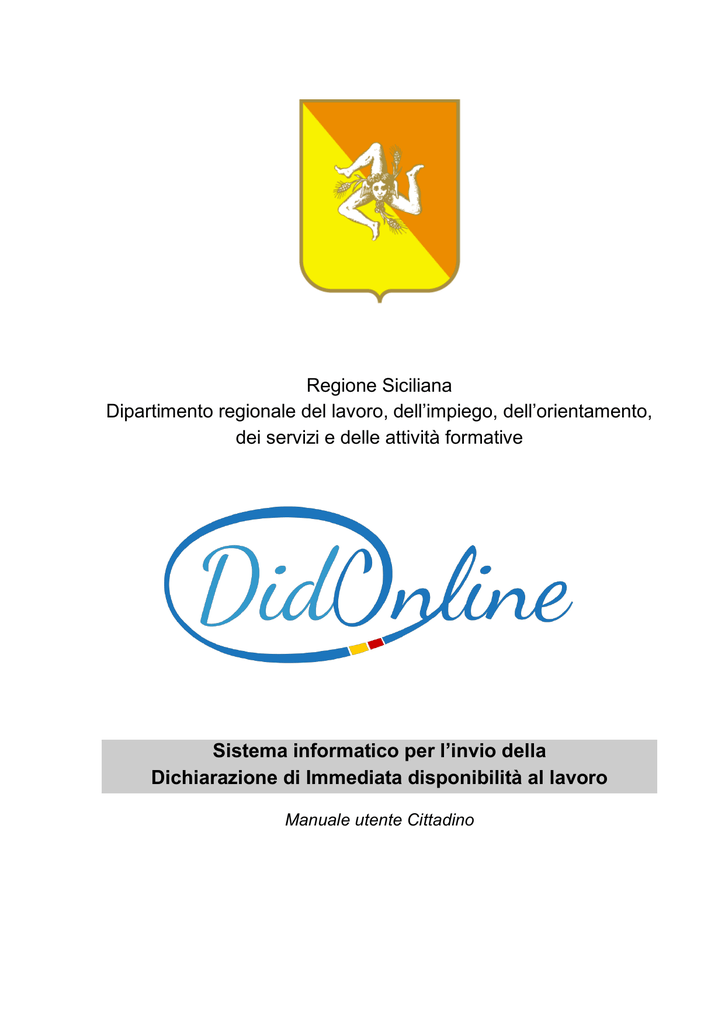 Regione Siciliana
Dipartimento regionale del lavoro, dell'impiego, dell'orientamento, dei servizi e delle attività formative

DidOnline

Sistema informatico per l'invio della
Dichiarazione di Immediata disponibilità al lavoro

Manuale utente Cittadino